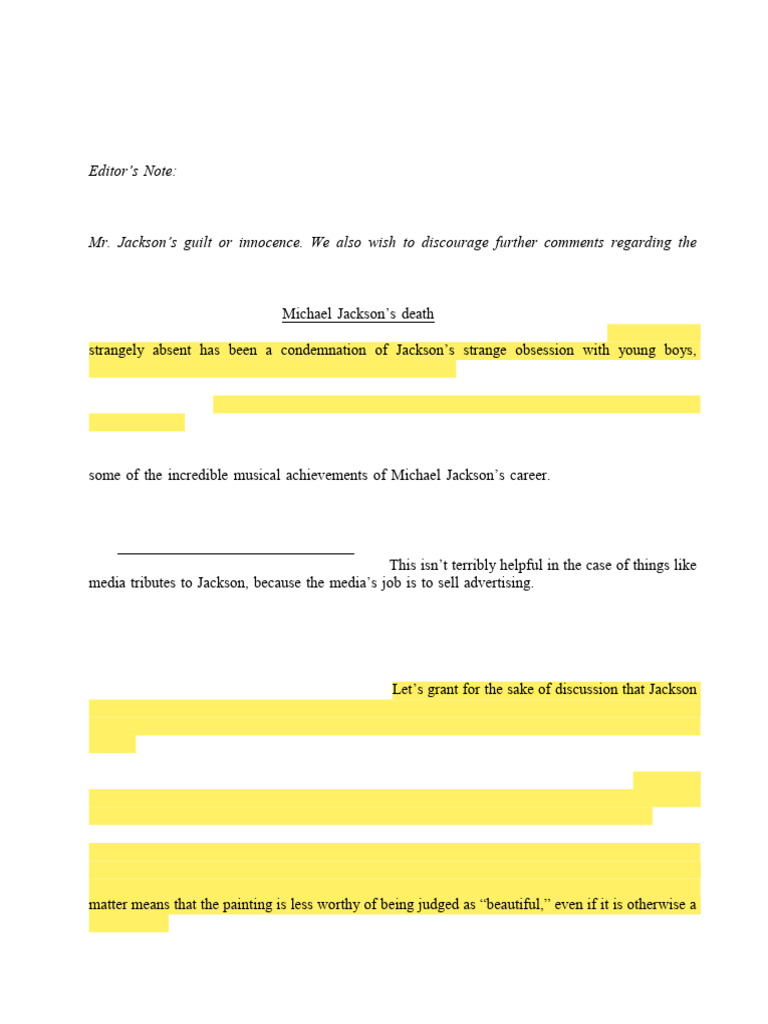 Editor's Note:

Mr. Jackson's guilt or innocence. We also wish to discourage further comments regarding the

Michael Jackson's death

strangely absent has been a condemnation of Jackson's strange obsession with young boys,

some of the incredible musical achievements of Michael Jackson's career.

This isn't terribly helpful in the case of things like media tributes to Jackson, because the media's job is to sell advertising.

Let's grant for the sake of discussion that Jackson

matter means that the painting is less worthy of being judged as "beautiful," even if it is otherwise a